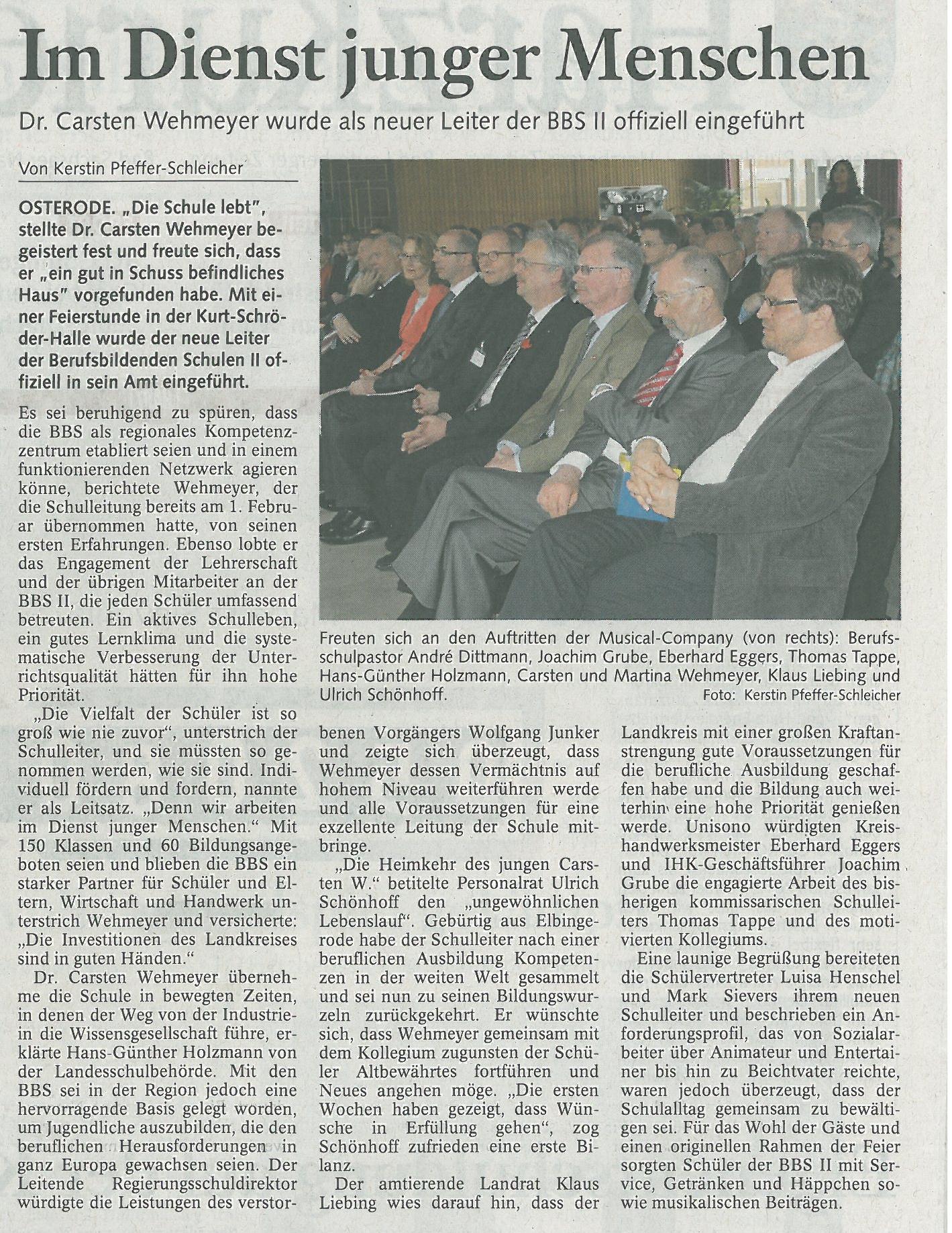 Im Dienst junger Menschen

Dr. Carsten Wehmeyer wurde als neuer Leiter der BBS II offiziell eingeführt

Von Kerstin Pfeffer-Schleicher

OSTERODE. „Die Schule lebt", stellte Dr. Carsten Wehmeyer begeistert fest und freute sich, dass er „ein gut in Schuss befindliches Haus" vorgefunden habe. Mit einer Feierstunde in der Kurt-Schröder-Halle wurde der neue Leiter der Berufsbildenden Schulen II offiziell in sein Amt eingeführt.

Es sei beruhigend zu spüren, dass die BBS als regionales Kompetenzzentrum etabliert seien und in einem funktionierenden Netzwerk agieren könne, berichtete Wehmeyer, der die Schulleitung bereits am 1. Februar übernommen hatte, von seinen ersten Erfahrungen. Ebenso lobte er das Engagement der Lehrerschaft und der übrigen Mitarbeiter an der BBS II, die jeden Schüler umfassend betreuten. Ein aktives Schulleben, ein gutes Lernklima und die systematische Verbesserung der Unterrichtsqualität hätten für ihn hohe Priorität.

„Die Vielfalt der Schüler ist so groß wie nie zuvor", unterstrich der Schulleiter, und sie müssten so genommen werden, wie sie sind. Individuell fördern und fordern, nannte er als Leitsatz. „Denn wir arbeiten im Dienst junger Menschen." Mit 150 Klassen und 60 Bildungsangeboten seien und blieben die BBS ein starker Partner für Schüler und Eltern, Wirtschaft und Handwerk unterstrich Wehmeyer und versicherte: „Die Investitionen des Landkreises sind in guten Händen."

Dr. Carsten Wehmeyer übernehme die Schule in bewegten Zeiten, in denen der Weg von der Industrie- in die Wissensgesellschaft führe, erklärte Hans-Günther Holzmann von der Landesschulbehörde. Mit den BBS sei in der Region jedoch eine hervorragende Basis gelegt worden, um Jugendliche auszubilden, die den beruflichen Herausforderungen in ganz Europa gewachsen seien. Der Leitende Regierungsschuldirektor würdigte die Leistungen des verstorbenen Vorgängers Wolfgang Junker und zeigte sich überzeugt, dass Wehmeyer dessen Vermächtnis auf hohem Niveau weiterführen werde und alle Voraussetzungen für eine exzellente Leitung der Schule mitbringe.

„Die Heimkehr des jungen Carsten W." betitelte Personalrat Ulrich Schönhoff den „ungewöhnlichen Lebenslauf". Gebürtig aus Elbingerode habe der Schulleiter nach einer beruflichen Ausbildung Kompetenzen in der weiten Welt gesammelt und sei nun zu seinen Bildungswurzeln zurückgekehrt. Er wünschte sich, dass Wehmeyer gemeinsam mit dem Kollegium zugunsten der Schüler Altbewährtes fortführen und Neues angehen möge. „Die ersten Wochen haben gezeigt, dass Wünsche in Erfüllung gehen", zog Schönhoff zufrieden eine erste Bilanz.

Der amtierende Landrat Klaus Liebing wies darauf hin, dass der Landkreis mit einer großen Kraftanstrengung gute Voraussetzungen für die berufliche Ausbildung geschaffen habe und die Bildung auch weiterhin eine hohe Priorität genießen werde. Unisono würdigten Kreishandwerksmeister Eberhard Eggers und IHK-Geschäftsführer Joachim Grube die engagierte Arbeit des bisherigen kommissarischen Schulleiters Thomas Tappe und des motivierten Kollegiums.

Eine launige Begrüßung bereiteten die Schülervertreter Luisa Henschel und Mark Sievers ihrem neuen Schulleiter und beschrieben ein Anforderungsprofil, das von Sozialarbeiter über Animateur und Entertainer bis hin zu Beichtvater reichte, waren jedoch überzeugt, dass der Schulalltag gemeinsam zu bewältigen sei. Für das Wohl der Gäste und einen originellen Rahmen der Feier sorgten Schüler der BBS II mit Service, Getränken und Häppchen sowie musikalischen Beiträgen.

Freuten sich an den Auftritten der Musical-Company (von rechts): Berufsschulpastor André Dittmann, Joachim Grube, Eberhard Eggers, Thomas Tappe, Hans-Günther Holzmann, Carsten und Martina Wehmeyer, Klaus Liebing und Ulrich Schönhoff.
Foto: Kerstin Pfeffer-Schleicher